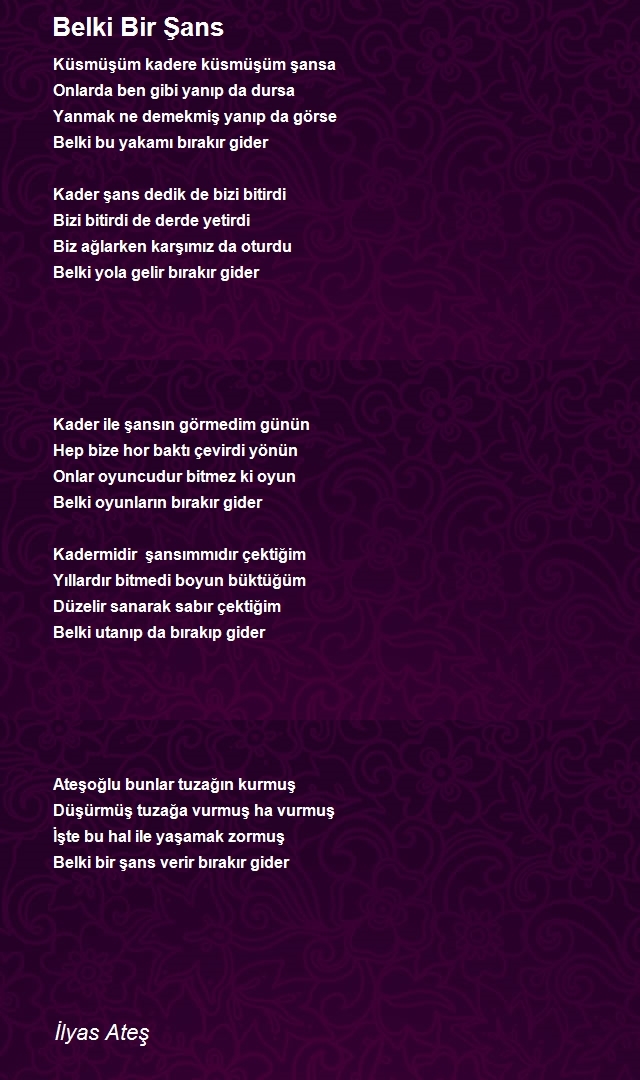 Belki Bir Şans

Küsmüşüm kadere küsmüşüm şansa
Onlarda ben gibi yanıp da dursa
Yanmak ne demekmiş yanıp da görse
Belki bu yakamı bırakır gider

Kader şans dedik de bizi bitirdi
Bizi bitirdi de derde yetirdi
Biz ağlarken karşımız da oturdu
Belki yola gelir bırakır gider

Kader ile şansın görmedim günün
Hep bize hor baktı çevirdi yönün
Onlar oyuncudur bitmez ki oyun
Belki oyunların bırakır gider

Kadermidir şansımmıdır çektiğim
Yıllardır bitmedi boyun büktüğüm
Düzelir sanarak sabır çektiğim
Belki utanıp da bırakıp gider

Ateşoğlu bunlar tuzağın kurmuş
Düşürmüş tuzağa vurmuş ha vurmuş
İşte bu hal ile yaşamak zormuş
Belki bir şans verir bırakır gider

İlyas Ateş